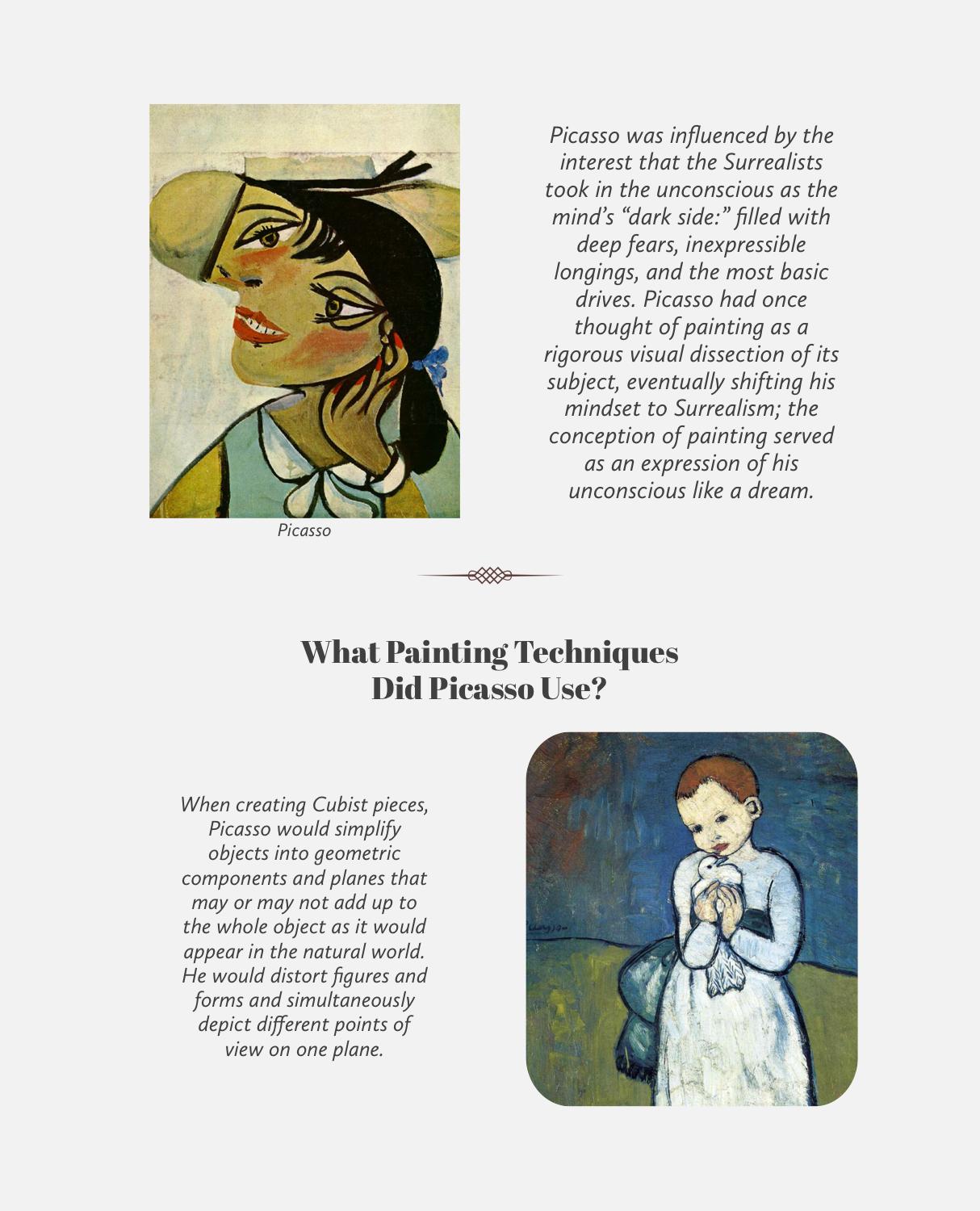 Picasso

Picasso was influenced by the interest that the Surrealists took in the unconscious as the mind's "dark side:" filled with deep fears, inexpressible longings, and the most basic drives. Picasso had once thought of painting as a rigorous visual dissection of its subject, eventually shifting his mindset to Surrealism; the conception of painting served as an expression of his unconscious like a dream.

What Painting Techniques Did Picasso Use?

When creating Cubist pieces, Picasso would simplify objects into geometric components and planes that may or may not add up to the whole object as it would appear in the natural world. He would distort figures and forms and simultaneously depict different points of view on one plane.